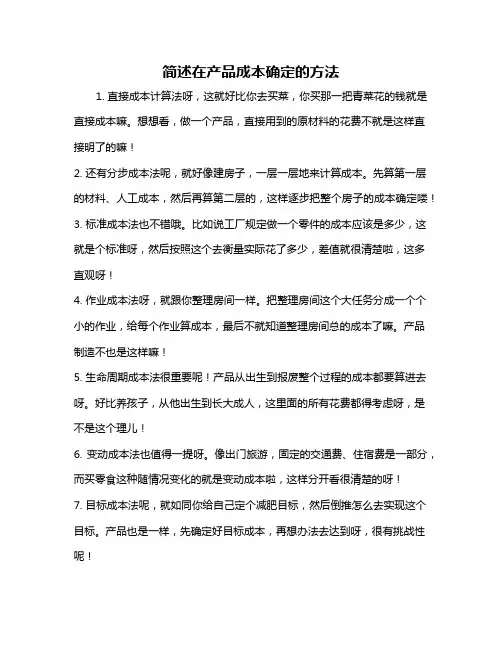 简述在产品成本确定的方法

1. 直接成本计算法呀，这就好比你去买菜，你买那一把青菜花的钱就是直接成本嘛。想想看，做一个产品，直接用到的原材料的花费不就是这样直接明了的嘛！

2. 还有分步成本法呢，就好像建房子，一层一层地来计算成本。先算第一层的材料、人工成本，然后再算第二层的，这样逐步把整个房子的成本确定喽！

3. 标准成本法也不错哦。比如说工厂规定做一个零件的成本应该是多少，这就是个标准呀，然后按照这个去衡量实际花了多少，差值就很清楚啦，这多直观呀！

4. 作业成本法呀，就跟你整理房间一样。把整理房间这个大任务分成一个个小的作业，给每个作业算成本，最后不就知道整理房间总的成本了嘛。产品制造不也是这样嘛！

5. 生命周期成本法很重要呢！产品从出生到报废整个过程的成本都要算进去呀。好比养孩子，从他出生到长大成人，这里面的所有花费都得考虑呀，是不是这个理儿！

6. 变动成本法也值得一提呀。像出门旅游，固定的交通费、住宿费是一部分，而买零食这种随情况变化的就是变动成本啦，这样分开看很清楚的呀！

7. 目标成本法呢，就如同你给自己定个减肥目标，然后倒推怎么去实现这个目标。产品也是一样，先确定好目标成本，再想办法去达到呀，很有挑战性呢！